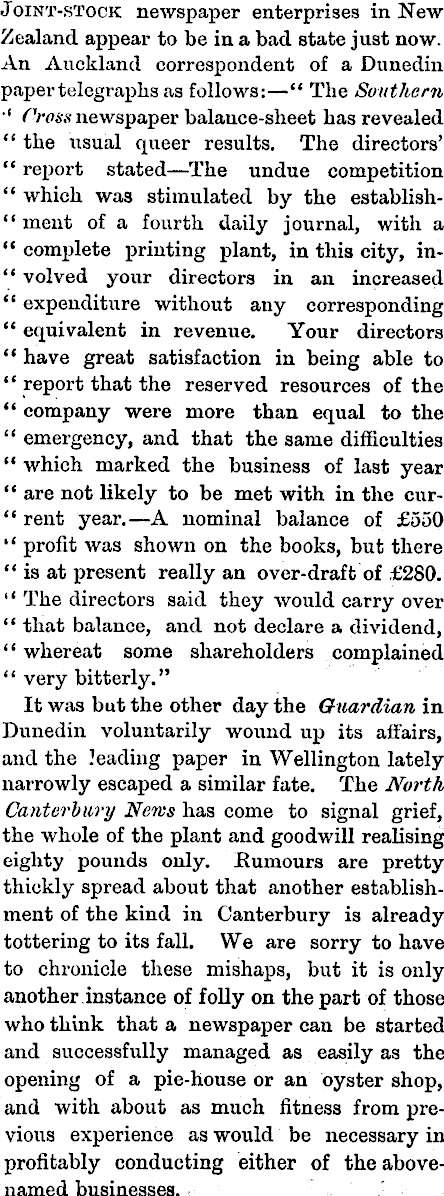 JOINT-STOCK newspaper enterprises in New Zealand appear to be in a bad state just now. An Auckland correspondent of a Dunedin paper telegraphs as follows:—" The Southern " Cross newspaper balance-sheet has revealed " the usual queer results. The directors' " report stated—The undue competition " which was stimulated by the establish- " ment of a fourth daily journal, with a " complete printing plant, in this city, in- " volved your directors in an increased " expenditure without any corresponding " equivalent in revenue. Your directors " have great satisfaction in being able to " report that the reserved resources of the " company were more than equal to the " emergency, and that the same difficulties " which marked the business of last year " are not likely to be met with in the cur- " rent year.—A nominal balance of £550 " profit was shown on the books, but there " is at present really an over-draft of £280. " The directors said they would carry over " that balance, and not declare a dividend, " whereat some shareholders complained " very bitterly."

It was but the other day the Guardian in Dunedin voluntarily wound up its affairs, and the leading paper in Wellington lately narrowly escaped a similar fate. The North Canterbury News has come to signal grief, the whole of the plant and goodwill realising eighty pounds only. Rumours are pretty thickly spread about that another establishment of the kind in Canterbury is already tottering to its fall. We are sorry to have to chronicle these mishaps, but it is only another instance of folly on the part of those who think that a newspaper can be started and successfully managed as easily as the opening of a pie-house or an oyster shop, and with about as much fitness from previous experience as would be necessary in profitably conducting either of the above-named businesses.